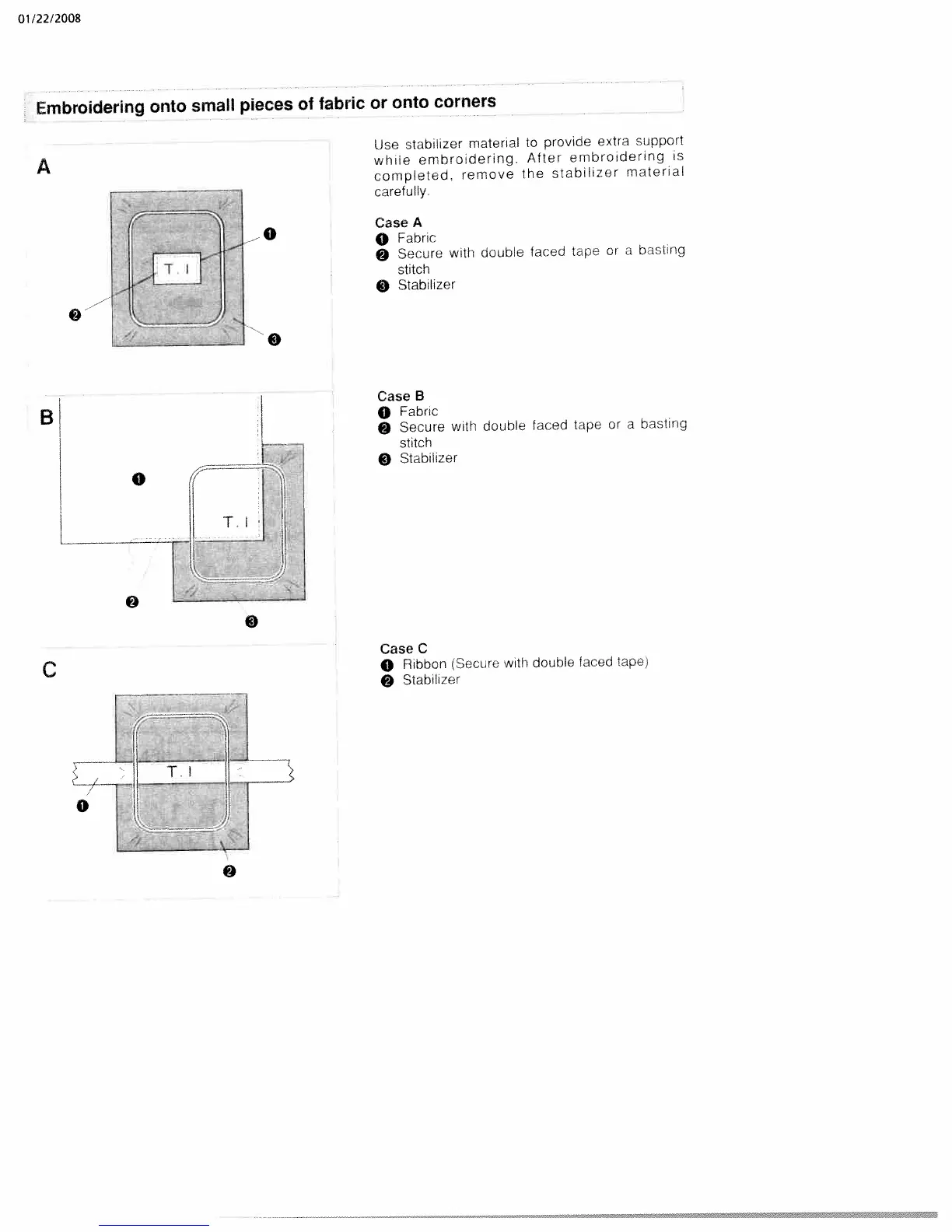 01/22/2008

Embroidering onto small pieces of fabric or onto corners

A

T. I

❶

❷

❸

B

❶

T. I

❷

❸

C

T. I

❶

❷

Use stabilizer material to provide extra support while embroidering. After embroidering is completed, remove the stabilizer material carefully.

Case A
❶ Fabric
❷ Secure with double faced tape or a basting stitch
❸ Stabilizer

Case B
❶ Fabric
❷ Secure with double faced tape or a basting stitch
❸ Stabilizer

Case C
❶ Ribbon (Secure with double faced tape)
❷ Stabilizer